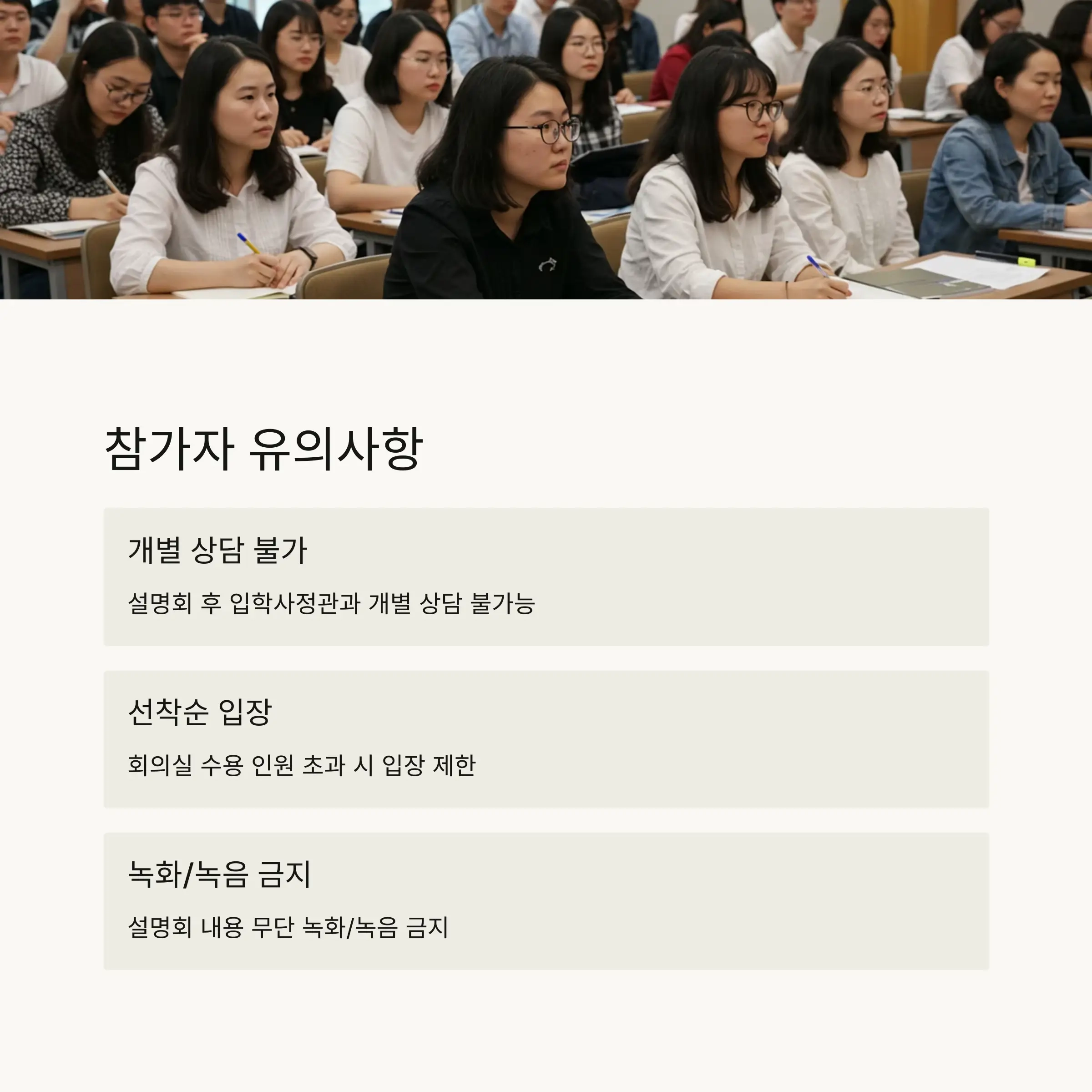 참가자 유의사항

개별 상담 불가

설명회 후 입학사정관과 개별 상담 불가능

선착순 입장

회의실 수용 인원 초과 시 입장 제한

녹화/녹음 금지

설명회 내용 무단 녹화/녹음 금지